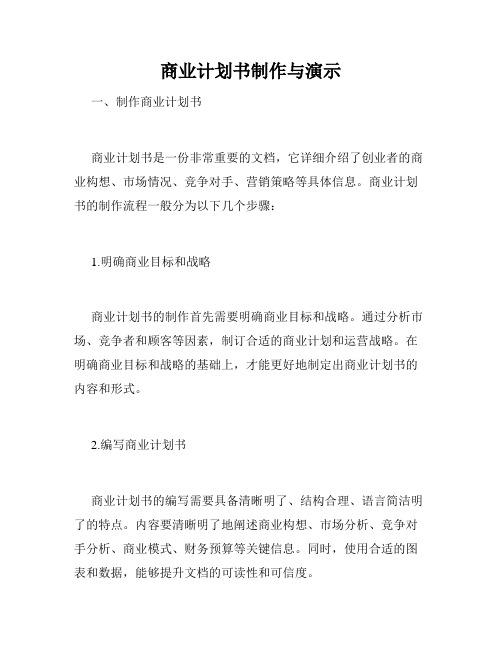 商业计划书制作与演示

一、制作商业计划书

商业计划书是一份非常重要的文档，它详细介绍了创业者的商业构想、市场情况、竞争对手、营销策略等具体信息。商业计划书的制作流程一般分为以下几个步骤：

1.明确商业目标和战略

商业计划书的制作首先需要明确商业目标和战略。通过分析市场、竞争者和顾客等因素，制订合适的商业计划和运营战略。在明确商业目标和战略的基础上，才能更好地制定出商业计划书的内容和形式。

2.编写商业计划书

商业计划书的编写需要具备清晰明了、结构合理、语言简洁明了的特点。内容要清晰明了地阐述商业构想、市场分析、竞争对手分析、商业模式、财务预算等关键信息。同时，使用合适的图表和数据，能够提升文档的可读性和可信度。